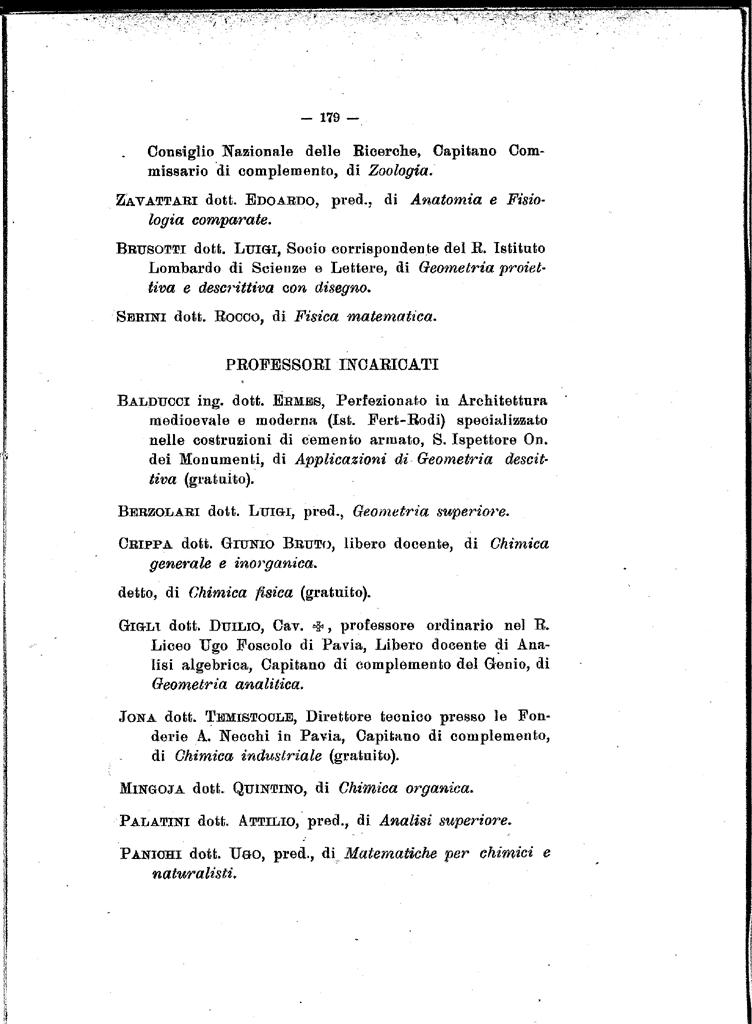 — 179 —

Consiglio Nazionale delle Ricerche, Capitano Commissario di complemento, di Zoologia.

Zavattari dott. Edoardo, pred., di Anatomia e Fisiologia comparate.

Brusotti dott. Luigi, Socio corrispondente del R. Istituto Lombardo di Scienze e Lettere, di Geometria proiettiva e descrittiva con disegno.

Serini dott. Rocco, di Fisica matematica.

PROFESSORI INCARICATI

Balducci ing. dott. Ermes, Perfezionato in Architettura medioevale e moderna (Ist. Fert-Rodi) specializzato nelle costruzioni di cemento armato, S. Ispettore On. dei Monumenti, di Applicazioni di Geometria descittiva (gratuito).

Berzolari dott. Luigi, pred., Geometria superiore.

Crippa dott. Giunio Bruto, libero docente, di Chimica generale e inorganica.

detto, di Chimica fisica (gratuito).

Gigli dott. Duilio, Cav. ✠, professore ordinario nel R. Liceo Ugo Foscolo di Pavia, Libero docente di Analisi algebrica, Capitano di complemento del Genio, di Geometria analitica.

Jona dott. Temistocle, Direttore tecnico presso le Fonderie A. Necchi in Pavia, Capitano di complemento, di Chimica industriale (gratuito).

Mingoja dott. Quintino, di Chimica organica.

Palatini dott. Attilio, pred., di Analisi superiore.

Panichi dott. Ugo, pred., di Matematiche per chimici e naturalisti.